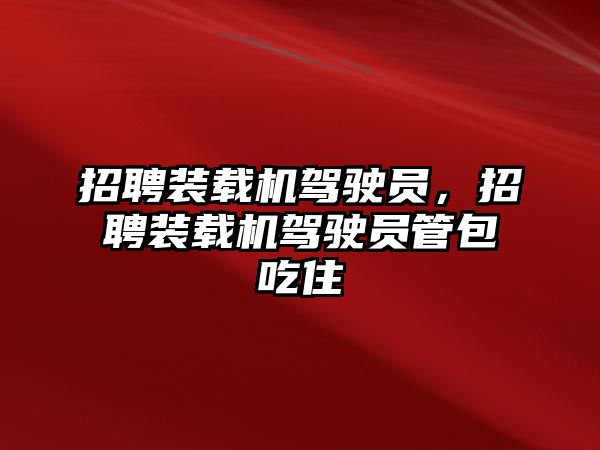 招聘装载机驾驶员，招聘装载机驾驶员管包吃住